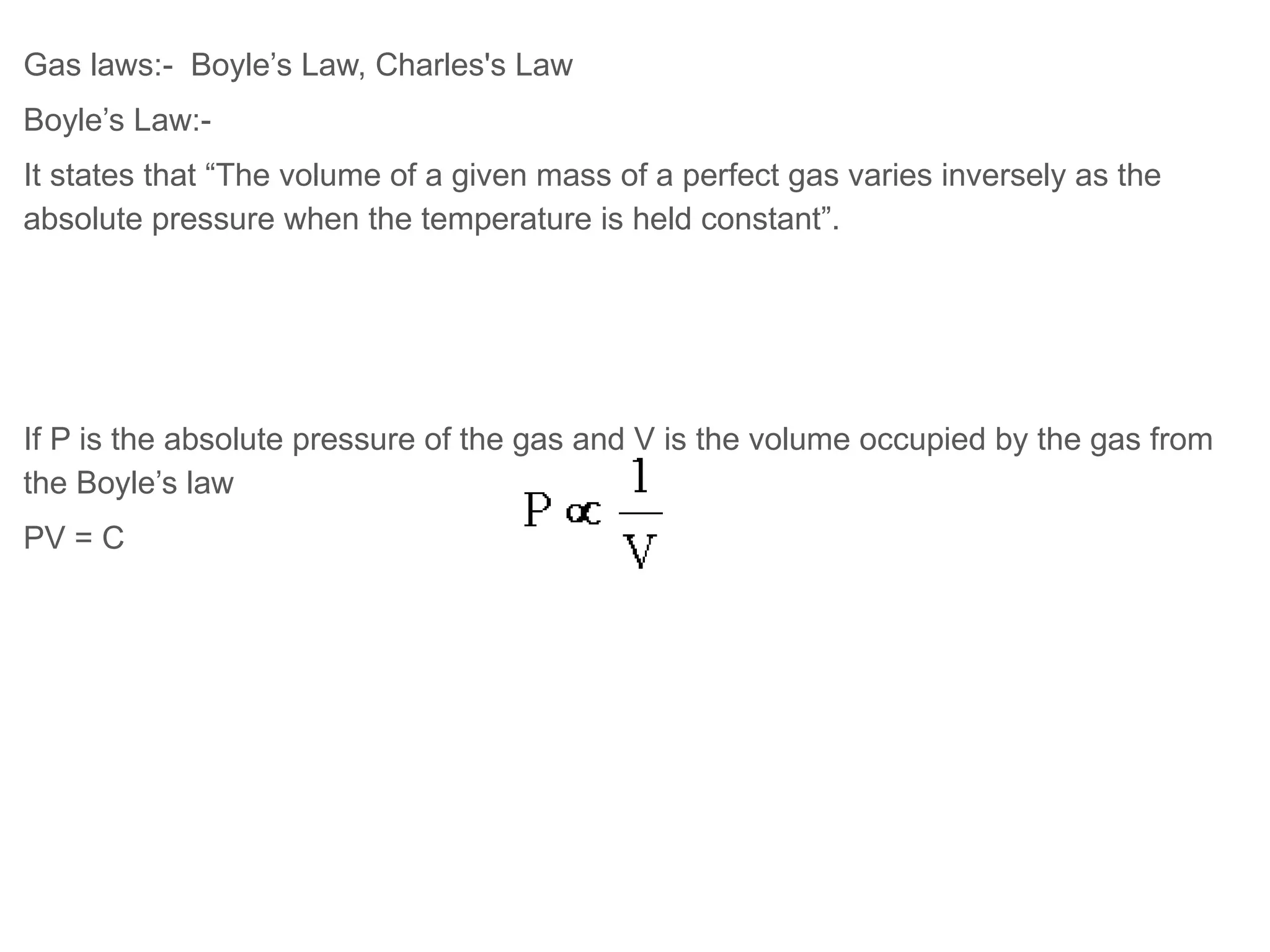 Gas laws:-  Boyle’s Law, Charles's Law

Boyle’s Law:-

It states that “The volume of a given mass of a perfect gas varies inversely as the absolute pressure when the temperature is held constant”.

If P is the absolute pressure of the gas and V is the volume occupied by the gas from the Boyle’s law

$P \propto \frac{1}{V}$

PV = C